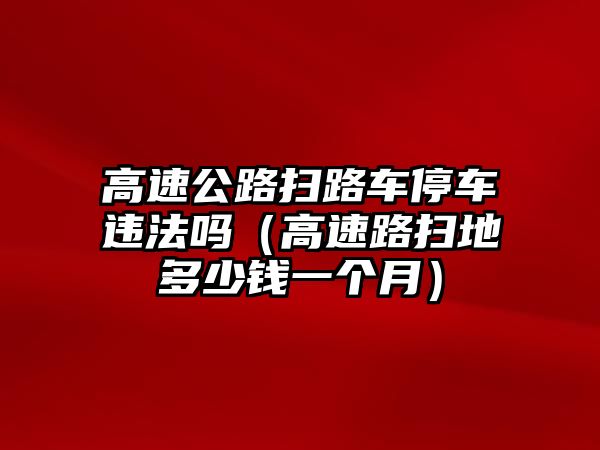 高速公路扫路车停车违法吗（高速路扫地多少钱一个月）